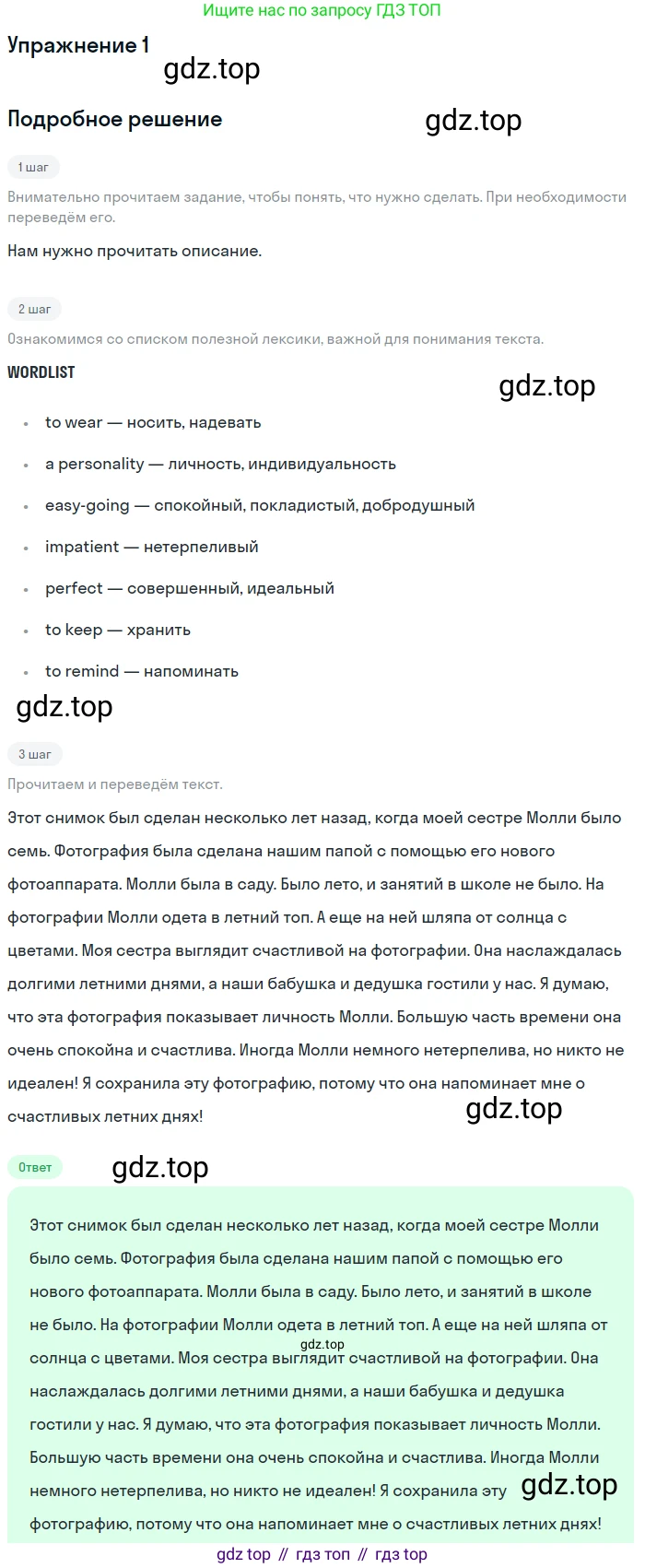 Ищите нас по запросу ГДЗ ТОП

Упражнение 1

gdz.top

Подробное решение

gdz.top

1 шаг

Внимательно прочитаем задание, чтобы понять, что нужно сделать. При необходимости переведём его.

Нам нужно прочитать описание.

2 шаг

Ознакомимся со списком полезной лексики, важной для понимания текста.

WORDLIST

gdz.top

- to wear — носить, надевать
- a personality — личность, индивидуальность
- easy-going — спокойный, покладистый, добродушный
- impatient — нетерпеливый
- perfect — совершенный, идеальный
- to keep — хранить
- to remind — напоминать

gdz.top

3 шаг

Прочитаем и переведём текст.

Этот снимок был сделан несколько лет назад, когда моей сестре Молли было семь. Фотография была сделана нашим папой с помощью его нового фотоаппарата. Молли была в саду. Было лето, и занятий в школе не было. На фотографии Молли одета в летний топ. А еще на ней шляпа от солнца с цветами. Моя сестра выглядит счастливой на фотографии. Она наслаждалась долгими летними днями, а наши бабушка и дедушка гостили у нас. Я думаю, что эта фотография показывает личность Молли. Большую часть времени она очень спокойна и счастлива. Иногда Молли немного нетерпелива, но никто не идеален! Я сохранила эту фотографию, потому что она напоминает мне о счастливых летних днях!

gdz.top

Ответ

gdz.top

Этот снимок был сделан несколько лет назад, когда моей сестре Молли было семь. Фотография была сделана нашим папой с помощью его нового фотоаппарата. Молли была в саду. Было лето, и занятий в школе не было. На фотографии Молли одета в летний топ. А еще на ней шляпа от солнца с цветами. Моя сестра выглядит счастливой на фотографии. Она наслаждалась долгими летними днями, а наши бабушка и дедушка гостили у нас. Я думаю, что эта фотография показывает личность Молли. Большую часть времени она очень спокойна и счастлива. Иногда Молли немного нетерпелива, но никто не идеален! Я сохранила эту фотографию, потому что она напоминает мне о счастливых летних днях!

gdz.top

gdz.top

gdz top // гдз топ // гдз top